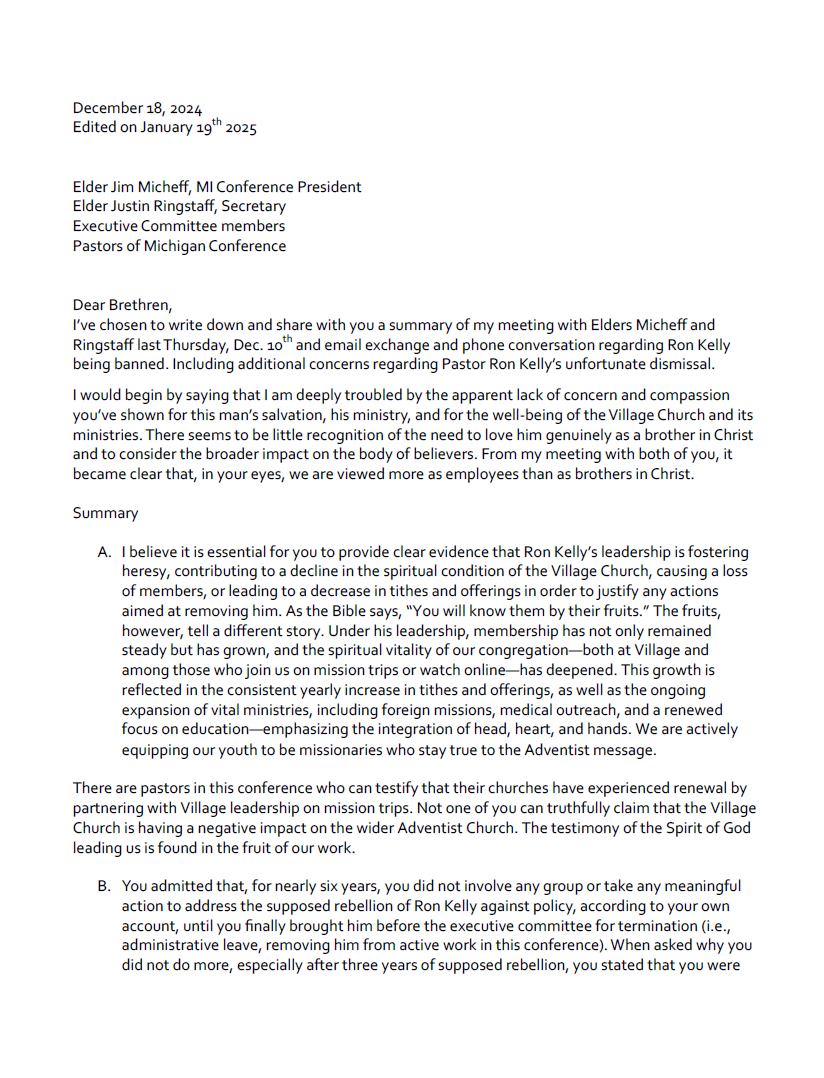 December 18, 2024
Edited on January 19$^{th}$ 2025

Elder Jim Micheff, MI Conference President
Elder Justin Ringstaff, Secretary
Executive Committee members
Pastors of Michigan Conference

Dear Brethren,
I've chosen to write down and share with you a summary of my meeting with Elders Micheff and Ringstaff last Thursday, Dec. 10$^{th}$ and email exchange and phone conversation regarding Ron Kelly being banned. Including additional concerns regarding Pastor Ron Kelly's unfortunate dismissal.

I would begin by saying that I am deeply troubled by the apparent lack of concern and compassion you've shown for this man's salvation, his ministry, and for the well-being of the Village Church and its ministries. There seems to be little recognition of the need to love him genuinely as a brother in Christ and to consider the broader impact on the body of believers. From my meeting with both of you, it became clear that, in your eyes, we are viewed more as employees than as brothers in Christ.

Summary

A. I believe it is essential for you to provide clear evidence that Ron Kelly's leadership is fostering heresy, contributing to a decline in the spiritual condition of the Village Church, causing a loss of members, or leading to a decrease in tithes and offerings in order to justify any actions aimed at removing him. As the Bible says, "You will know them by their fruits." The fruits, however, tell a different story. Under his leadership, membership has not only remained steady but has grown, and the spiritual vitality of our congregation—both at Village and among those who join us on mission trips or watch online—has deepened. This growth is reflected in the consistent yearly increase in tithes and offerings, as well as the ongoing expansion of vital ministries, including foreign missions, medical outreach, and a renewed focus on education—emphasizing the integration of head, heart, and hands. We are actively equipping our youth to be missionaries who stay true to the Adventist message.

There are pastors in this conference who can testify that their churches have experienced renewal by partnering with Village leadership on mission trips. Not one of you can truthfully claim that the Village Church is having a negative impact on the wider Adventist Church. The testimony of the Spirit of God leading us is found in the fruit of our work.

B. You admitted that, for nearly six years, you did not involve any group or take any meaningful action to address the supposed rebellion of Ron Kelly against policy, according to your own account, until you finally brought him before the executive committee for termination (i.e., administrative leave, removing him from active work in this conference). When asked why you did not do more, especially after three years of supposed rebellion, you stated that you were